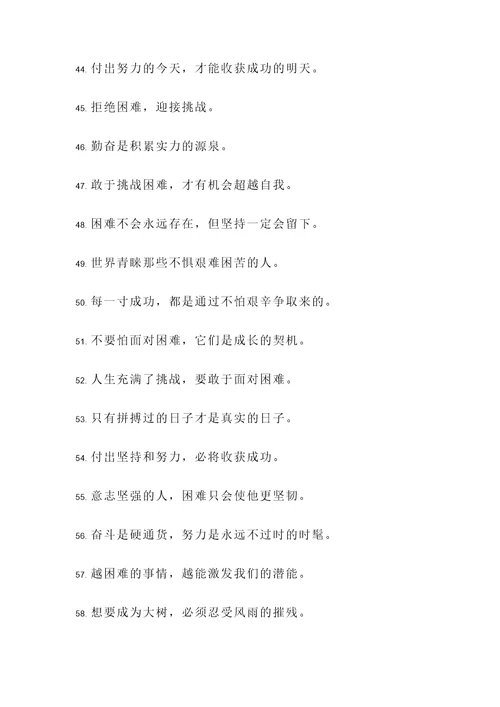 44. 付出努力的今天，才能收获成功的明天。

45. 拒绝困难，迎接挑战。

46. 勤奋是积累实力的源泉。

47. 敢于挑战困难，才有机会超越自我。

48. 困难不会永远存在，但坚持一定会留下。

49. 世界青睐那些不惧艰难困苦的人。

50. 每一寸成功，都是通过不怕艰辛争取来的。

51. 不要怕面对困难，它们是成长的契机。

52. 人生充满了挑战，要敢于面对困难。

53. 只有拼搏过的日子才是真实的日子。

54. 付出坚持和努力，必将收获成功。

55. 意志坚强的人，困难只会使他更坚韧。

56. 奋斗是硬通货，努力是永远不过时的时髦。

57. 越困难的事情，越能激发我们的潜能。

58. 想要成为大树，必须忍受风雨的摧残。